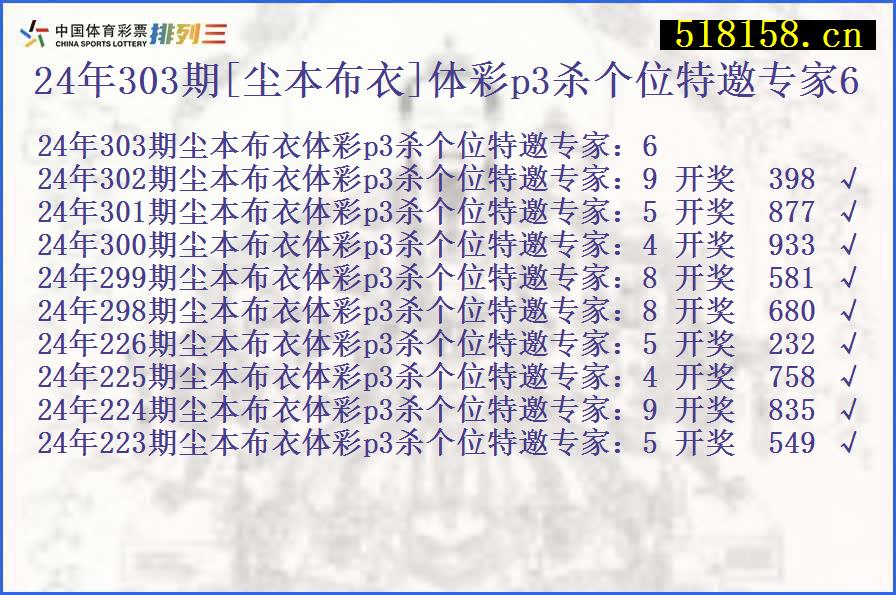 中国体育彩票 CHINA SPORTS LOTTERY 排列三

518158.cn

24年303期[尘本布衣]体彩p3杀个位特邀专家6

24年303期尘本布衣体彩p3杀个位特邀专家：6
24年302期尘本布衣体彩p3杀个位特邀专家：9 开奖 398 √
24年301期尘本布衣体彩p3杀个位特邀专家：5 开奖 877 √
24年300期尘本布衣体彩p3杀个位特邀专家：4 开奖 933 √
24年299期尘本布衣体彩p3杀个位特邀专家：8 开奖 581 √
24年298期尘本布衣体彩p3杀个位特邀专家：8 开奖 680 √
24年226期尘本布衣体彩p3杀个位特邀专家：5 开奖 232 √
24年225期尘本布衣体彩p3杀个位特邀专家：4 开奖 758 √
24年224期尘本布衣体彩p3杀个位特邀专家：9 开奖 835 √
24年223期尘本布衣体彩p3杀个位特邀专家：5 开奖 549 √